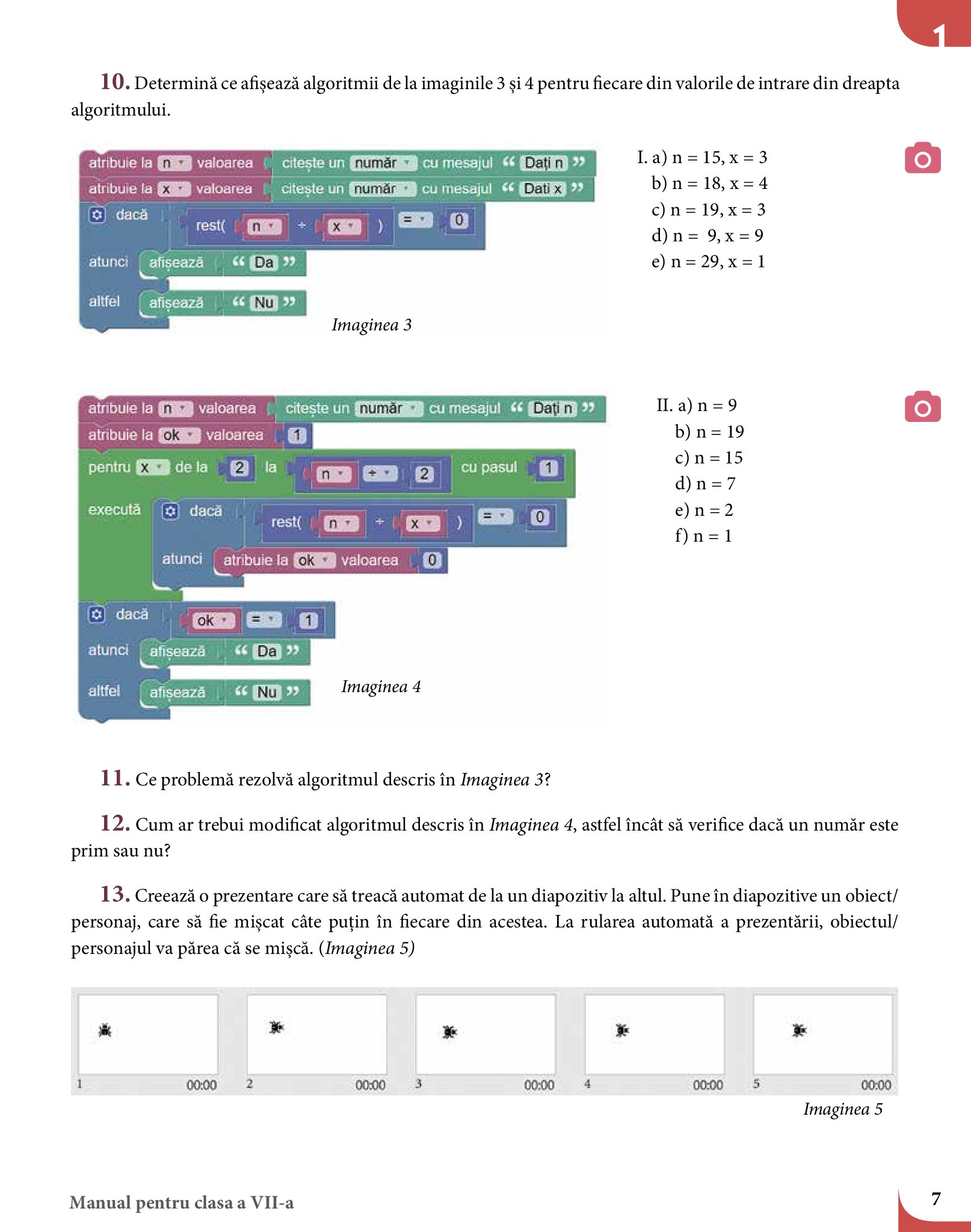 1

10. Determină ce afișează algoritmii de la imaginile 3 și 4 pentru fiecare din valorile de intrare din dreapta algoritmului.

atribuie la n valoarea citește un număr cu mesajul “ Dați n ”
atribuie la x valoarea citește un număr cu mesajul “ Dati x ”
dacă rest( n ÷ x ) = 0
atunci afișează “ Da ”
altfel afișează “ Nu ”

Imaginea 3

I. a) n = 15, x = 3
b) n = 18, x = 4
c) n = 19, x = 3
d) n = 9, x = 9
e) n = 29, x = 1

atribuie la n valoarea citește un număr cu mesajul “ Dați n ”
atribuie la ok valoarea 1
pentru x de la 2 la n ÷ 2 cu pasul 1
execută dacă rest( n ÷ x ) = 0
atunci atribuie la ok valoarea 0
dacă ok = 1
atunci afișează “ Da ”
altfel afișează “ Nu ”

Imaginea 4

II. a) n = 9
b) n = 19
c) n = 15
d) n = 7
e) n = 2
f) n = 1

11. Ce problemă rezolvă algoritmul descris în Imaginea 3?

12. Cum ar trebui modificat algoritmul descris în Imaginea 4, astfel încât să verifice dacă un număr este prim sau nu?

13. Creează o prezentare care să treacă automat de la un diapozitiv la altul. Pune în diapozitive un obiect/personaj, care să fie mișcat câte puțin în fiecare din acestea. La rularea automată a prezentării, obiectul/personajul va părea că se mișcă. (Imaginea 5)

1 00:00
2 00:00
3 00:00
4 00:00
5 00:00

Imaginea 5

Manual pentru clasa a VII-a

7